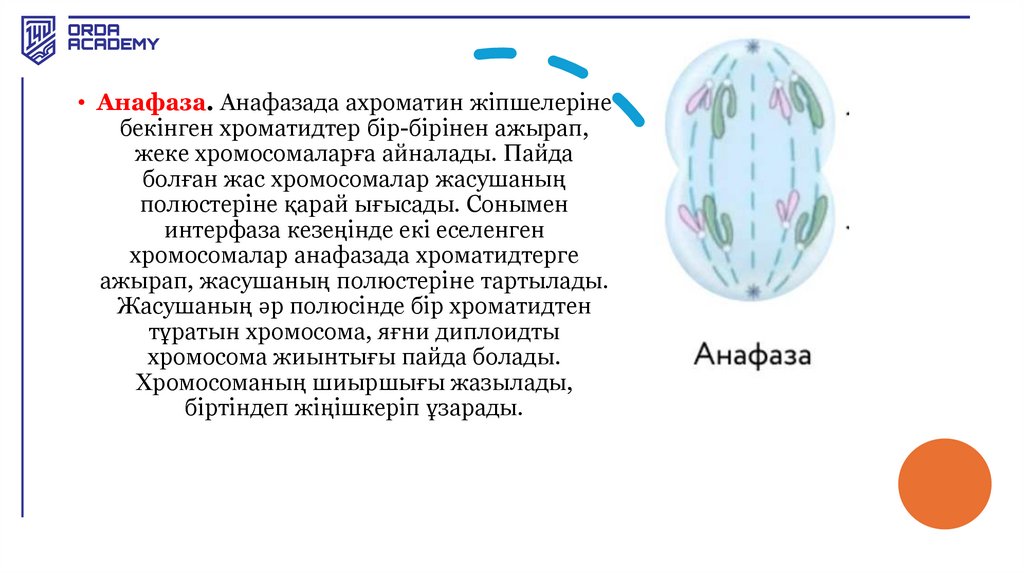 ORDA ACADEMY

• Анафаза. Анафазада ахроматин жіпшелеріне бекінген хроматидтер бір-бірінен ажырап, жеке хромосомаларға айналады. Пайда болған жас хромосомалар жасушаның полюстеріне қарай ығысады. Сонымен интерфаза кезеңінде екі еселенген хромосомалар анафазада хроматидтерге ажырап, жасушаның полюстеріне тартылады. Жасушаның әр полюсінде бір хроматидтен тұратын хромосома, яғни диплоидты хромосома жиынтығы пайда болады. Хромосоманың шиыршығы жазылады, біртіндеп жіңішкеріп ұзарады.

Анафаза